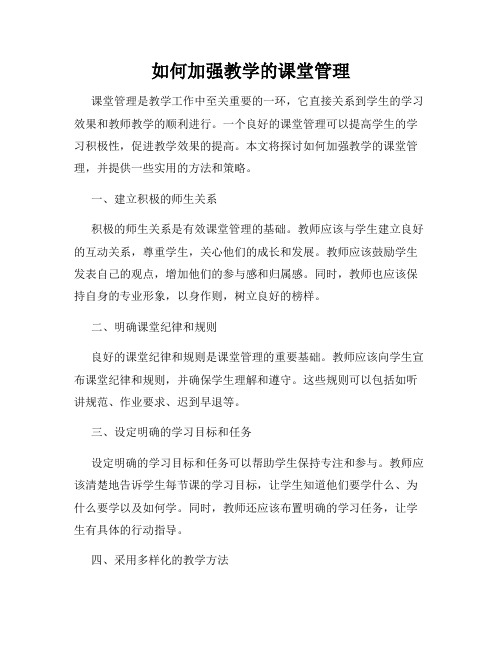 如何加强教学的课堂管理

课堂管理是教学工作中至关重要的一环，它直接关系到学生的学习效果和教师教学的顺利进行。一个良好的课堂管理可以提高学生的学习积极性，促进教学效果的提高。本文将探讨如何加强教学的课堂管理，并提供一些实用的方法和策略。

一、建立积极的师生关系

积极的师生关系是有效课堂管理的基础。教师应该与学生建立良好的互动关系，尊重学生，关心他们的成长和发展。教师应该鼓励学生发表自己的观点，增加他们的参与感和归属感。同时，教师也应该保持自身的专业形象，以身作则，树立良好的榜样。

二、明确课堂纪律和规则

良好的课堂纪律和规则是课堂管理的重要基础。教师应该向学生宣布课堂纪律和规则，并确保学生理解和遵守。这些规则可以包括如听讲规范、作业要求、迟到早退等。

三、设定明确的学习目标和任务

设定明确的学习目标和任务可以帮助学生保持专注和参与。教师应该清楚地告诉学生每节课的学习目标，让学生知道他们要学什么、为什么要学以及如何学。同时，教师还应该布置明确的学习任务，让学生有具体的行动指导。

四、采用多样化的教学方法